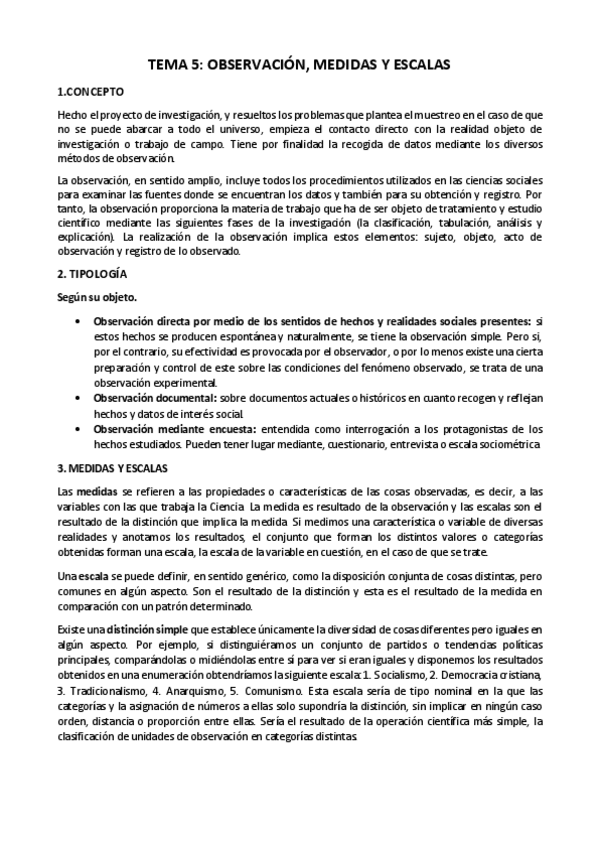 TEMA 5: OBSERVACIÓN, MEDIDAS Y ESCALAS

1.CONCEPTO

Hecho el proyecto de investigación, y resueltos los problemas que plantea el muestreo en el caso de que no se puede abarcar a todo el universo, empieza el contacto directo con la realidad objeto de investigación o trabajo de campo. Tiene por finalidad la recogida de datos mediante los diversos métodos de observación.

La observación, en sentido amplio, incluye todos los procedimientos utilizados en las ciencias sociales para examinar las fuentes donde se encuentran los datos y también para su obtención y registro. Por tanto, la observación proporciona la materia de trabajo que ha de ser objeto de tratamiento y estudio científico mediante las siguientes fases de la investigación (la clasificación, tabulación, análisis y explicación). La realización de la observación implica estos elementos: sujeto, objeto, acto de observación y registro de lo observado.

2. TIPOLOGÍA

Según su objeto.

• Observación directa por medio de los sentidos de hechos y realidades sociales presentes: si estos hechos se producen espontánea y naturalmente, se tiene la observación simple. Pero si, por el contrario, su efectividad es provocada por el observador, o por lo menos existe una cierta preparación y control de este sobre las condiciones del fenómeno observado, se trata de una observación experimental.
• Observación documental: sobre documentos actuales o históricos en cuanto recogen y reflejan hechos y datos de interés social.
• Observación mediante encuesta: entendida como interrogación a los protagonistas de los hechos estudiados. Pueden tener lugar mediante, cuestionario, entrevista o escala sociométrica

3. MEDIDAS Y ESCALAS

Las medidas se refieren a las propiedades o características de las cosas observadas, es decir, a las variables con las que trabaja la Ciencia. La medida es resultado de la observación y las escalas son el resultado de la distinción que implica la medida. Si medimos una característica o variable de diversas realidades y anotamos los resultados, el conjunto que forman los distintos valores o categorías obtenidas forman una escala, la escala de la variable en cuestión, en el caso de que se trate.

Una escala se puede definir, en sentido genérico, como la disposición conjunta de cosas distintas, pero comunes en algún aspecto. Son el resultado de la distinción y esta es el resultado de la medida en comparación con un patrón determinado.

Existe una distinción simple que establece únicamente la diversidad de cosas diferentes pero iguales en algún aspecto. Por ejemplo, si distinguiéramos un conjunto de partidos o tendencias políticas principales, comparándolas o midiéndolas entre sí para ver si eran iguales y disponemos los resultados obtenidos en una enumeración obtendríamos la siguiente escala: 1. Socialismo, 2. Democracia cristiana, 3. Tradicionalismo, 4. Anarquismo, 5. Comunismo. Esta escala sería de tipo nominal en la que las categorías y la asignación de números a ellas solo supondría la distinción, sin implicar en ningún caso orden, distancia o proporción entre ellas. Sería el resultado de la operación científica más simple, la clasificación de unidades de observación en categorías distintas.